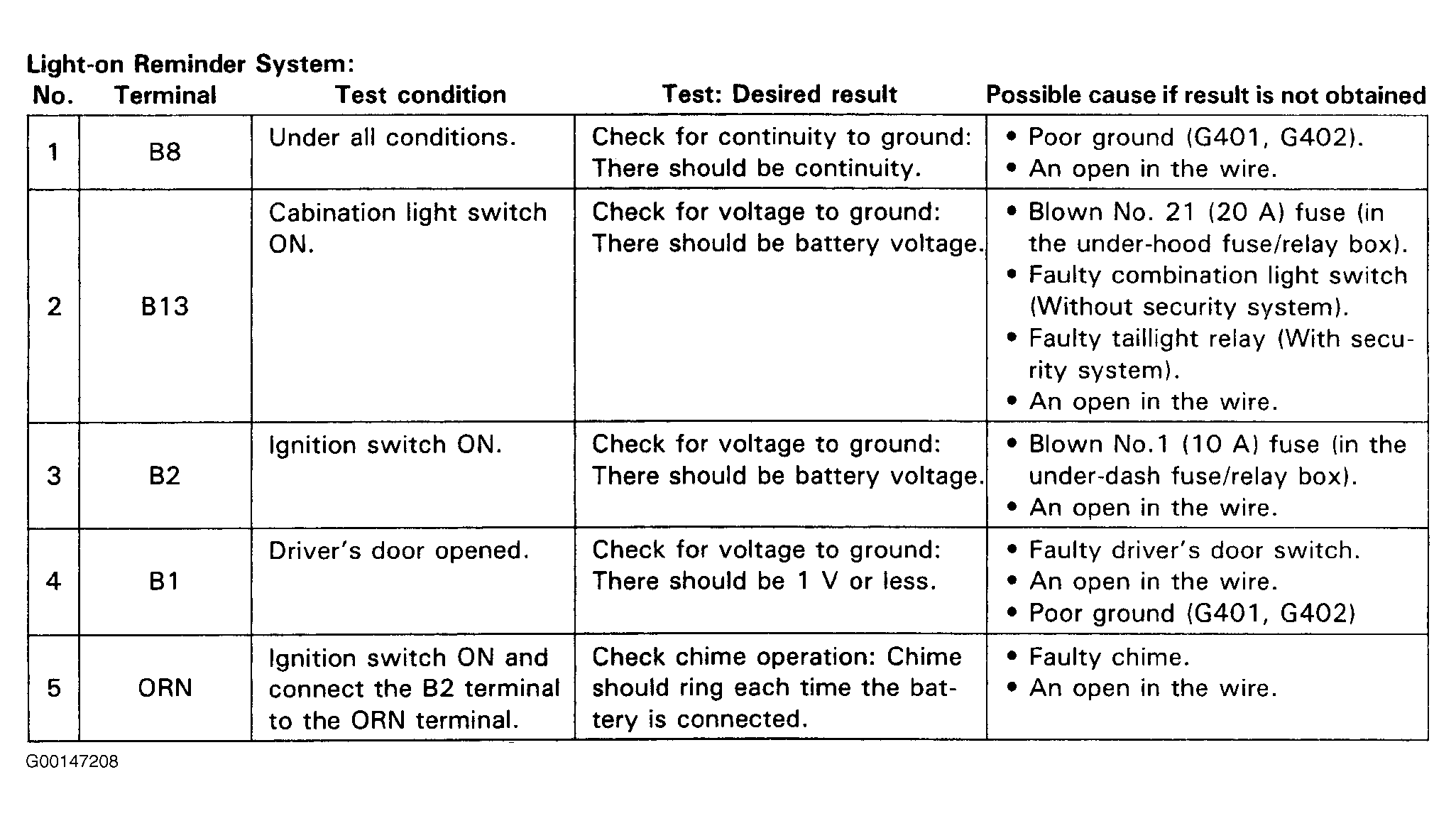 Light-on Reminder System:

| No. | Terminal | Test condition | Test: Desired result | Possible cause if result is not obtained |
|---|---|---|---|---|
| 1 | B8 | Under all conditions. | Check for continuity to ground: There should be continuity. | • Poor ground (G401, G402). • An open in the wire. |
| 2 | B13 | Cabination light switch ON. | Check for voltage to ground: There should be battery voltage. | • Blown No. 21 (20 A) fuse (in the under-hood fuse/relay box). • Faulty combination light switch (Without security system). • Faulty taillight relay (With security system). • An open in the wire. |
| 3 | B2 | Ignition switch ON. | Check for voltage to ground: There should be battery voltage. | • Blown No.1 (10 A) fuse (in the under-dash fuse/relay box). • An open in the wire. |
| 4 | B1 | Driver's door opened. | Check for voltage to ground: There should be 1 V or less. | • Faulty driver's door switch. • An open in the wire. • Poor ground (G401, G402) |
| 5 | ORN | Ignition switch ON and connect the B2 terminal to the ORN terminal. | Check chime operation: Chime should ring each time the battery is connected. | • Faulty chime. • An open in the wire. |

G00147208